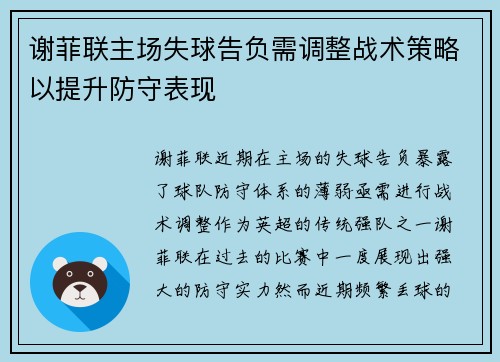 谢菲联主场失球告负需调整战术策略以提升防守表现

谢菲联近期在主场的失球告负暴露了球队防守体系的薄弱亟需进行战术调整作为英超的传统强队之一谢菲联在过去的比赛中一度展现出强大的防守实力然而近期频繁丢球的